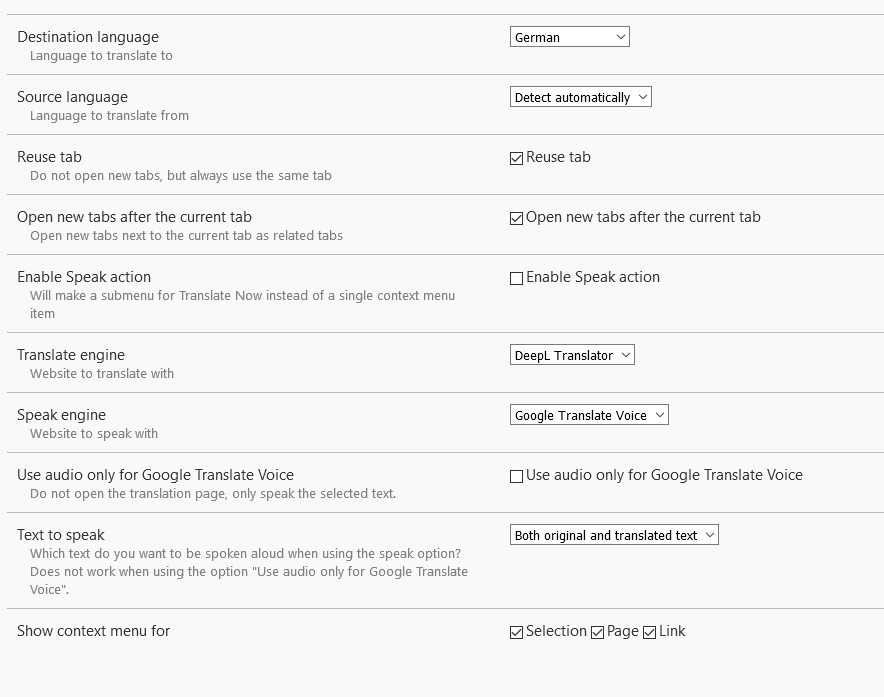 Destination language
Language to translate to

German

Source language
Language to translate from

Detect automatically

Reuse tab
Do not open new tabs, but always use the same tab

Reuse tab

Open new tabs after the current tab
Open new tabs next to the current tab as related tabs

Open new tabs after the current tab

Enable Speak action
Will make a submenu for Translate Now instead of a single context menu item

Enable Speak action

Translate engine
Website to translate with

DeepL Translator

Speak engine
Website to speak with

Google Translate Voice

Use audio only for Google Translate Voice
Do not open the translation page, only speak the selected text.

Use audio only for Google Translate Voice

Text to speak
Which text do you want to be spoken aloud when using the speak option? Does not work when using the option "Use audio only for Google Translate Voice".

Both original and translated text

Show context menu for

Selection Page Link